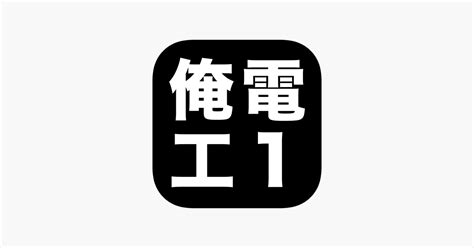 俺電
工1